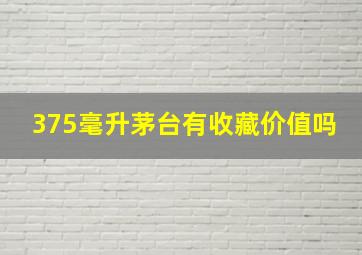 375毫升茅台有收藏价值吗